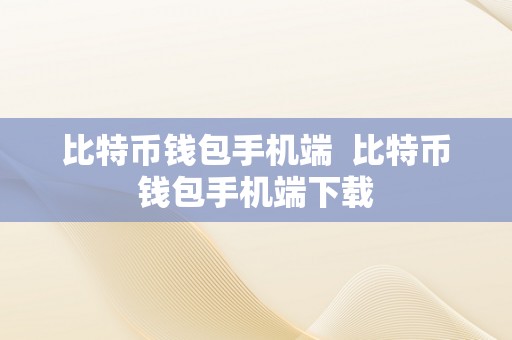 比特币钱包手机端  比特币钱包手机端下载